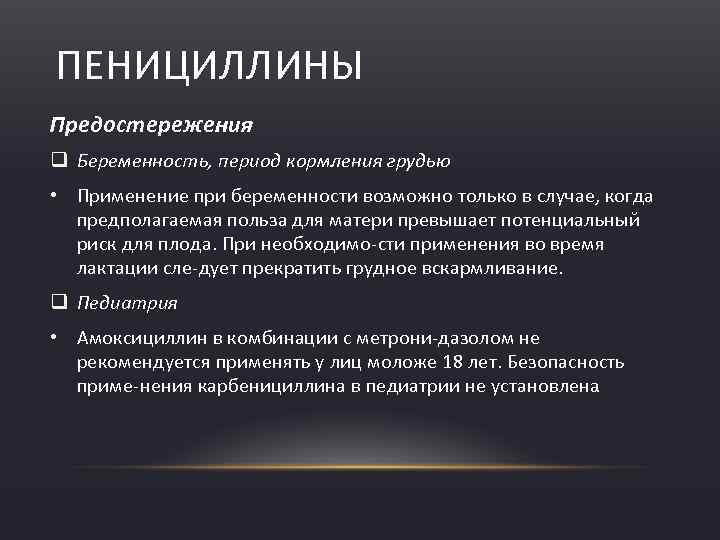 ПЕНИЦИЛЛИНЫ

Предостережения

❑ Беременность, период кормления грудью

• Применение при беременности возможно только в случае, когда предполагаемая польза для матери превышает потенциальный риск для плода. При необходимо-сти применения во время лактации сле-дует прекратить грудное вскармливание.

❑ Педиатрия

• Амоксициллин в комбинации с метрони-дазолом не рекомендуется применять у лиц моложе 18 лет. Безопасность приме-нения карбенициллина в педиатрии не установлена